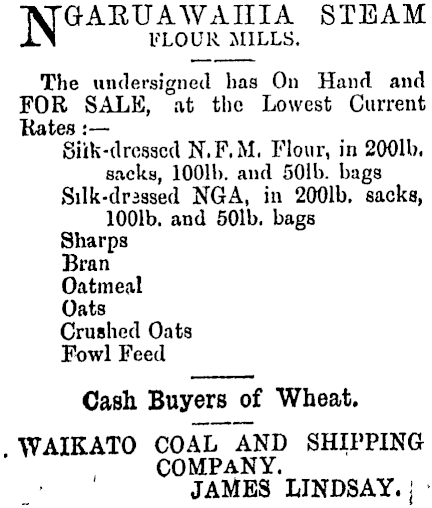 NGARUAWAHIA STEAM FLOUR MILLS.

The undersigned has On Hand and FOR SALE, at the Lowest Current Rates :—

Silk-dressed N.F.M. Flour, in 200lb. sacks, 100lb. and 50lb. bags
Silk-dressed NGA, in 200lb. sacks, 100lb. and 50lb. bags
Sharps
Bran
Oatmeal
Oats
Crushed Oats
Fowl Feed

Cash Buyers of Wheat.

WAIKATO COAL AND SHIPPING COMPANY.
JAMES LINDSAY.